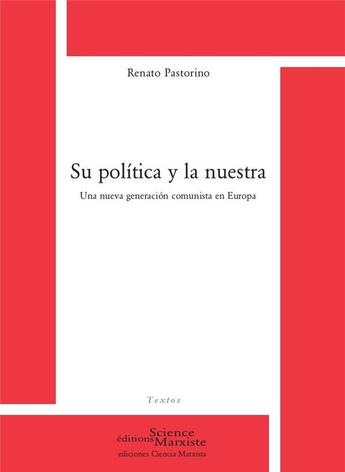 Renato Pastorino

Su política y la nuestra

Una nueva generación comunista en Europa

Textos

éditions Science Marxiste

ediciones Ciencia Marxista